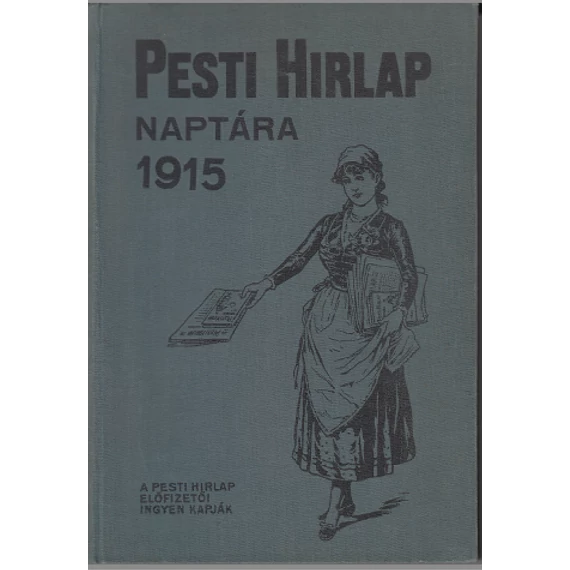 PESTI HIRLAP

NAPTÁRA

1915

A PESTI HIRLAP
ELŐFIZETŐI
INGYEN KAPJÁK